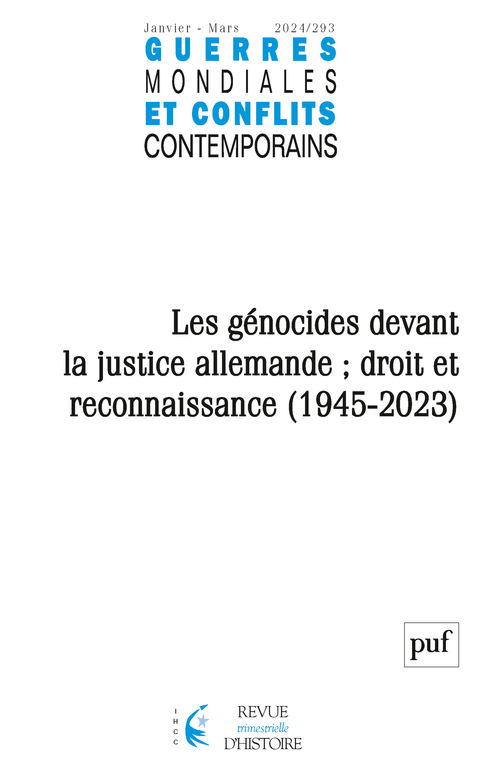 Janvier - Mars 2024/293

GUERRES
MONDIALES
ET CONFLITS
CONTEMPORAINS

Les génocides devant la justice allemande ; droit et reconnaissance (1945-2023)

puf

IHCC

REVUE
trimestrielle
D'HISTOIRE